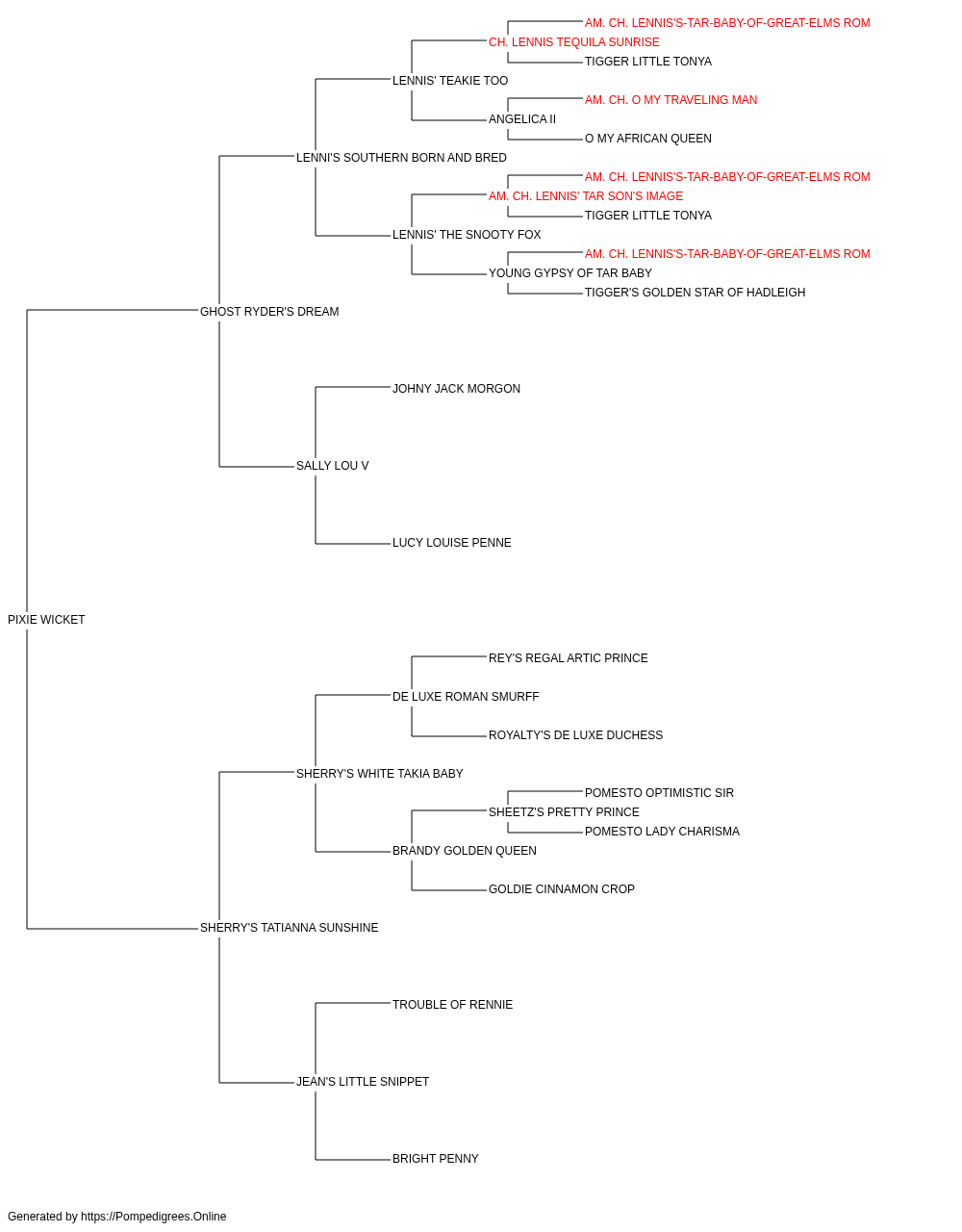 AM. CH. LENNIS'S-TAR-BABY-OF-GREAT-ELMS ROM
CH. LENNIS TEQUILA SUNRISE
TIGGER LITTLE TONYA
LENNIS' TEAKIE TOO
AM. CH. O MY TRAVELING MAN
ANGELICA II
O MY AFRICAN QUEEN
LENNI'S SOUTHERN BORN AND BRED
AM. CH. LENNIS'S-TAR-BABY-OF-GREAT-ELMS ROM
AM. CH. LENNIS' TAR SON'S IMAGE
TIGGER LITTLE TONYA
LENNIS' THE SNOOTY FOX
AM. CH. LENNIS'S-TAR-BABY-OF-GREAT-ELMS ROM
YOUNG GYPSY OF TAR BABY
TIGGER'S GOLDEN STAR OF HADLEIGH
GHOST RYDER'S DREAM
JOHNY JACK MORGON
SALLY LOU V
LUCY LOUISE PENNE
PIXIE WICKET
REY'S REGAL ARTIC PRINCE
DE LUXE ROMAN SMURFF
ROYALTY'S DE LUXE DUCHESS
SHERRY'S WHITE TAKIA BABY
POMESTO OPTIMISTIC SIR
SHEETZ'S PRETTY PRINCE
POMESTO LADY CHARISMA
BRANDY GOLDEN QUEEN
GOLDIE CINNAMON CROP
SHERRY'S TATIANNA SUNSHINE
TROUBLE OF RENNIE
JEAN'S LITTLE SNIPPET
BRIGHT PENNY

Generated by https://Pompedigrees.Online